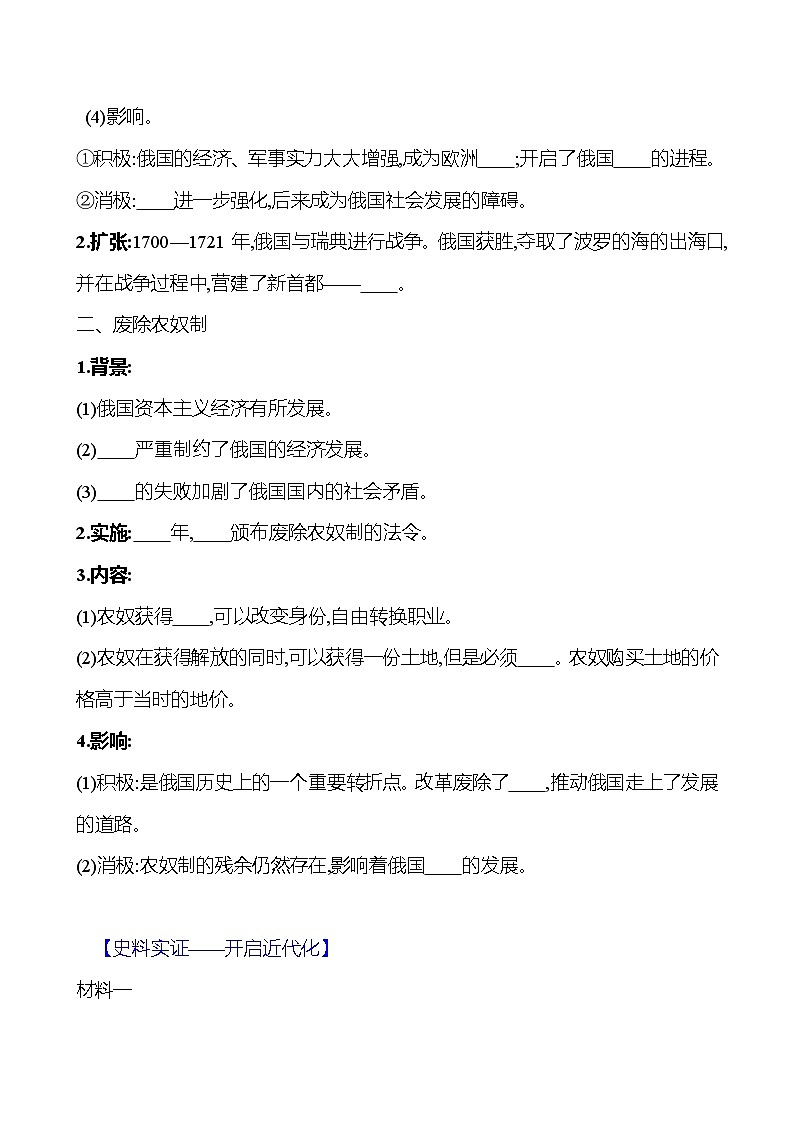 (4)影响。

①积极:俄国的经济、军事实力大大增强,成为欧洲____;开启了俄国____的进程。

②消极:____进一步强化,后来成为俄国社会发展的障碍。

2.扩张:1700—1721 年,俄国与瑞典进行战争。俄国获胜,夺取了波罗的海的出海口,并在战争过程中,营建了新首都——____。

二、废除农奴制

1.背景:

(1)俄国资本主义经济有所发展。

(2)____严重制约了俄国的经济发展。

(3)____的失败加剧了俄国国内的社会矛盾。

2.实施:____年,____颁布废除农奴制的法令。

3.内容:

(1)农奴获得____,可以改变身份,自由转换职业。

(2)农奴在获得解放的同时,可以获得一份土地,但是必须____。农奴购买土地的价格高于当时的地价。

4.影响:

(1)积极:是俄国历史上的一个重要转折点。改革废除了____,推动俄国走上了发展的道路。

(2)消极:农奴制的残余仍然存在,影响着俄国____的发展。

【史料实证——开启近代化】

材料一